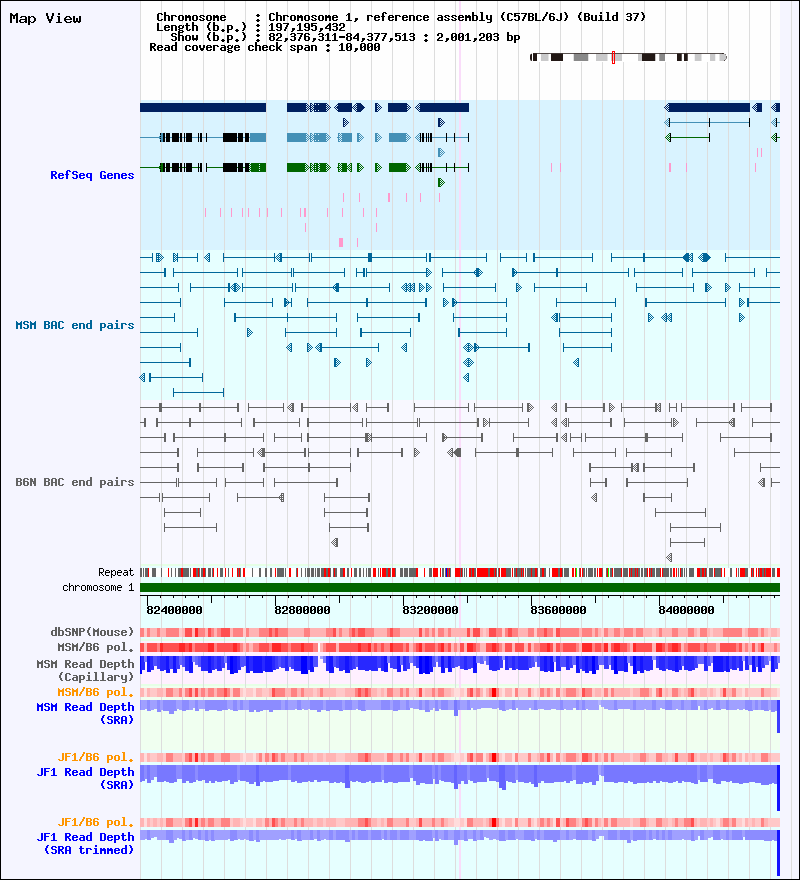 Map View

Chromosome : Chromosome 1, reference assembly (C57BL/6J) (Build 37)
Length (b.p.) : 197,195,432
Show (b.p.) : 82,376,311-84,377,513 : 2,001,203 bp
Read coverage check span : 10,000

RefSeq Genes

MSM BAC end pairs

B6N BAC end pairs

Repeat
chromosome 1

82400000
82800000
83200000
83600000
84000000

dbSNP(Mouse)
MSM/B6 pol.
MSM Read Depth (Capillary)
MSM/B6 pol.
MSM Read Depth (SRA)
JF1/B6 pol.
JF1 Read Depth (SRA)
JF1/B6 pol.
JF1 Read Depth (SRA trimmed)